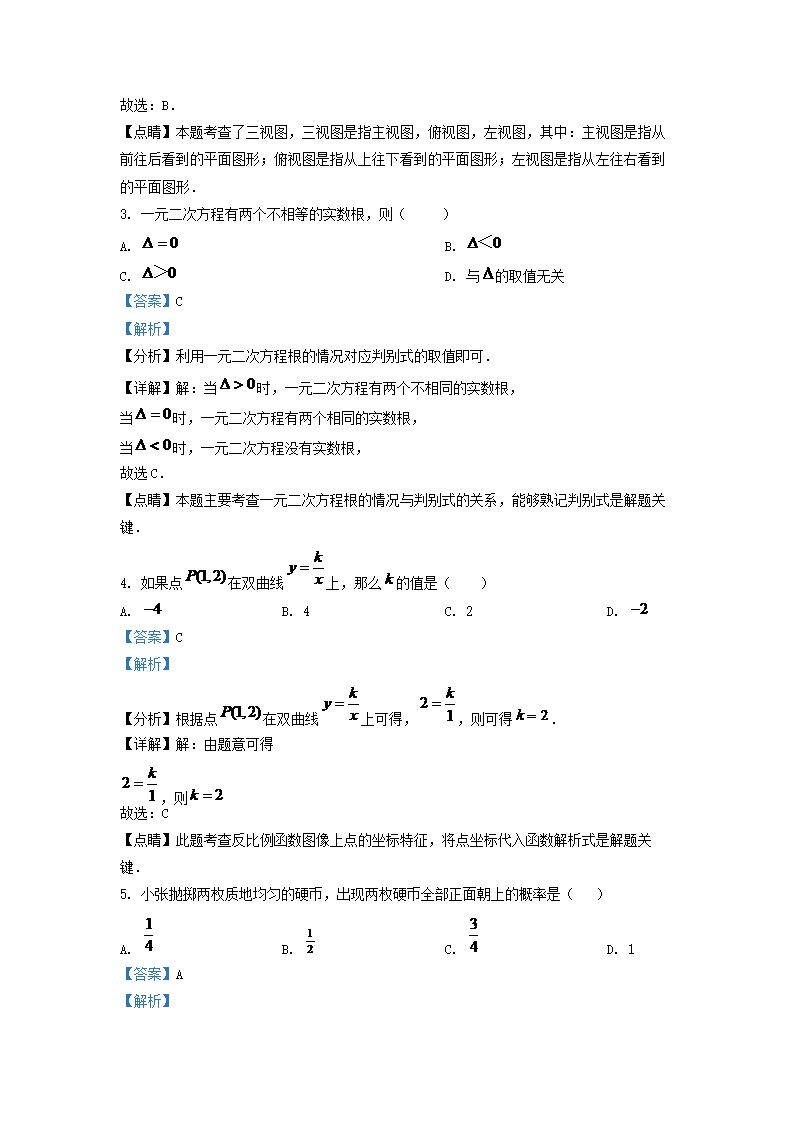 故选：B．

【点睛】本题考查了三视图，三视图是指主视图，俯视图，左视图，其中：主视图是指从前往后看到的平面图形；俯视图是指从上往下看到的平面图形；左视图是指从左往右看到的平面图形．

3. 一元二次方程有两个不相等的实数根，则（　　）

A. $\Delta=0$

B. $\Delta<0$

C. $\Delta>0$

D. 与$\Delta$的取值无关

【答案】C

【解析】

【分析】利用一元二次方程根的情况对应判别式的取值即可．

【详解】解：当$\Delta>0$时，一元二次方程有两个不相同的实数根，

当$\Delta=0$时，一元二次方程有两个相同的实数根，

当$\Delta<0$时，一元二次方程没有实数根，

故选C．

【点睛】本题主要考查一元二次方程根的情况与判别式的关系，能够熟记判别式是解题关键．

4. 如果点$P(1,2)$在双曲线$y=\frac{k}{x}$上，那么$k$的值是（　　）

A. $-4$

B. 4

C. 2

D. $-2$

【答案】C

【解析】

【分析】根据点$P(1,2)$在双曲线$y=\frac{k}{x}$上可得，$2=\frac{k}{1}$，则可得$k=2$．

【详解】解：由题意可得

$2=\frac{k}{1}$，则$k=2$

故选：C

【点睛】此题考查反比例函数图像上点的坐标特征，将点坐标代入函数解析式是解题关键．

5. 小张抛掷两枚质地均匀的硬币，出现两枚硬币全部正面朝上的概率是（　　）

A. $\frac{1}{4}$

B. $\frac{1}{2}$

C. $\frac{3}{4}$

D. 1

【答案】A

【解析】